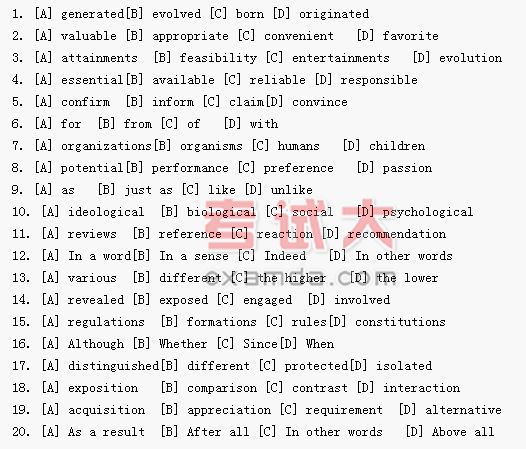 1. [A] generated[B] evolved [C] born [D] originated
2. [A] valuable [B] appropriate [C] convenient [D] favorite
3. [A] attainments [B] feasibility [C] entertainments [D] evolution
4. [A] essential[B] available [C] reliable [D] responsible
5. [A] confirm [B] inform [C] claim[D] convince
6. [A] for [B] from [C] of [D] with
7. [A] organizations[B] organisms [C] humans [D] children
8. [A] potential[B] performance [C] preference [D] passion
9. [A] as [B] just as [C] like [D] unlike
10. [A] ideological [B] biological [C] social [D] psychological
11. [A] reviews [B] reference [C] reaction [D] recommendation
12. [A] In a word[B] In a sense [C] Indeed [D] In other words
13. [A] various [B] different [C] the higher [D] the lower
14. [A] revealed [B] exposed [C] engaged [D] involved
15. [A] regulations [B] formations [C] rules[D] constitutions
16. [A] Although [B] Whether [C] Since[D] When
17. [A] distinguished[B] different [C] protected[D] isolated
18. [A] exposition [B] comparison [C] contrast [D] interaction
19. [A] acquisition [B] appreciation [C] requirement [D] alternative
20. [A] As a result [B] After all [C] In other words [D] Above all

考试大
examda.com